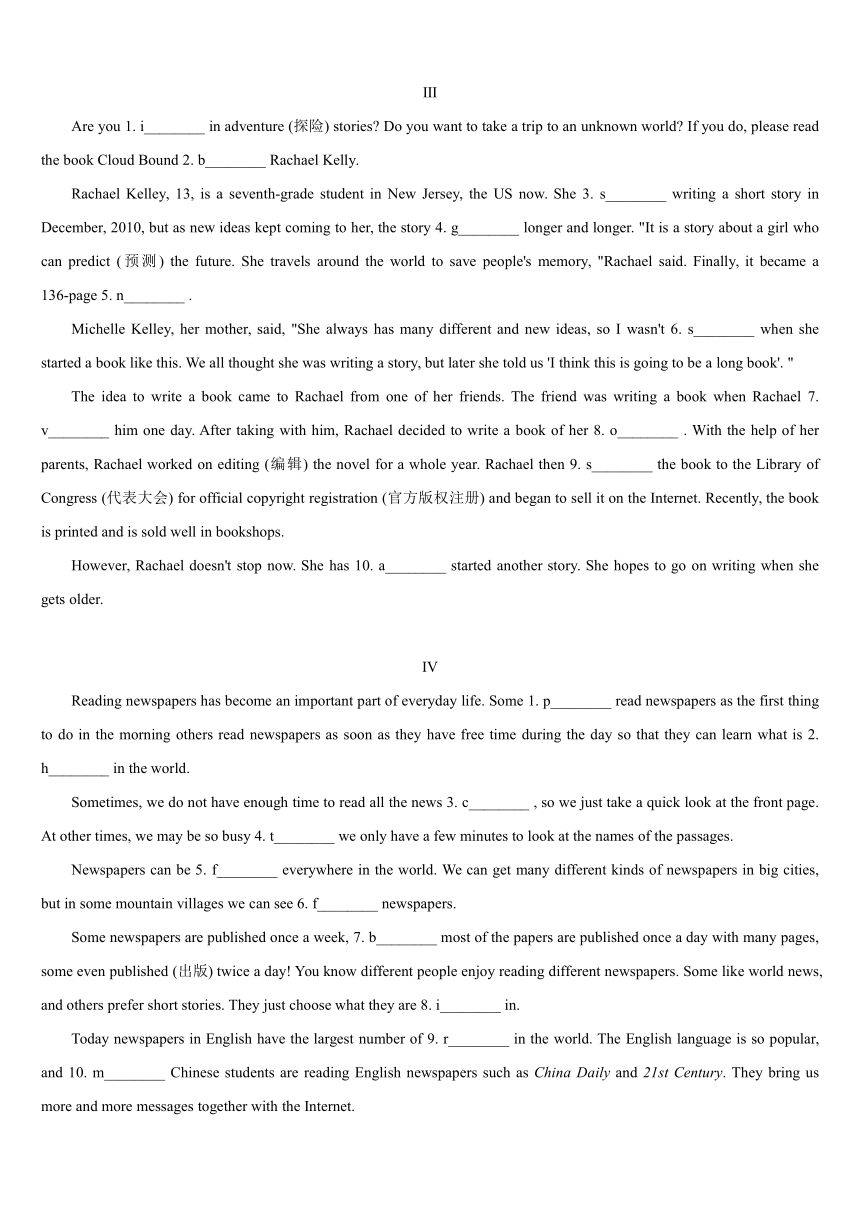 III

Are you 1. i________ in adventure (探险) stories? Do you want to take a trip to an unknown world? If you do, please read the book Cloud Bound 2. b________ Rachael Kelly.

Rachael Kelley, 13, is a seventh-grade student in New Jersey, the US now. She 3. s________ writing a short story in December, 2010, but as new ideas kept coming to her, the story 4. g________ longer and longer. "It is a story about a girl who can predict (预测) the future. She travels around the world to save people's memory, "Rachael said. Finally, it became a 136-page 5. n________ .

Michelle Kelley, her mother, said, "She always has many different and new ideas, so I wasn't 6. s________ when she started a book like this. We all thought she was writing a story, but later she told us 'I think this is going to be a long book'. "

The idea to write a book came to Rachael from one of her friends. The friend was writing a book when Rachael 7. v________ him one day. After taking with him, Rachael decided to write a book of her 8. o________ . With the help of her parents, Rachael worked on editing (编辑) the novel for a whole year. Rachael then 9. s________ the book to the Library of Congress (代表大会) for official copyright registration (官方版权注册) and began to sell it on the Internet. Recently, the book is printed and is sold well in bookshops.

However, Rachael doesn't stop now. She has 10. a________ started another story. She hopes to go on writing when she gets older.

IV

Reading newspapers has become an important part of everyday life. Some 1. p________ read newspapers as the first thing to do in the morning others read newspapers as soon as they have free time during the day so that they can learn what is 2. h________ in the world.

Sometimes, we do not have enough time to read all the news 3. c________ , so we just take a quick look at the front page. At other times, we may be so busy 4. t________ we only have a few minutes to look at the names of the passages.

Newspapers can be 5. f________ everywhere in the world. We can get many different kinds of newspapers in big cities, but in some mountain villages we can see 6. f________ newspapers.

Some newspapers are published once a week, 7. b________ most of the papers are published once a day with many pages, some even published (出版) twice a day! You know different people enjoy reading different newspapers. Some like world news, and others prefer short stories. They just choose what they are 8. i________ in.

Today newspapers in English have the largest number of 9. r________ in the world. The English language is so popular, and 10. m________ Chinese students are reading English newspapers such as China Daily and 21st Century. They bring us more and more messages together with the Internet.